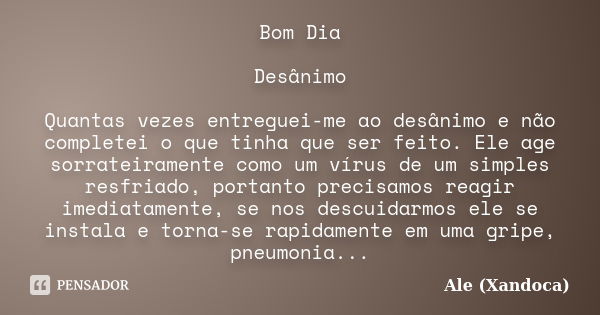 Bom Dia

Desânimo

Quantas vezes entreguei-me ao desânimo e não completei o que tinha que ser feito. Ele age sorrateiramente como um vírus de um simples resfriado, portanto precisamos reagir imediatamente, se nos descuidarmos ele se instala e torna-se rapidamente em uma gripe, pneumonia...

PENSADOR

Ale (Xandoca)